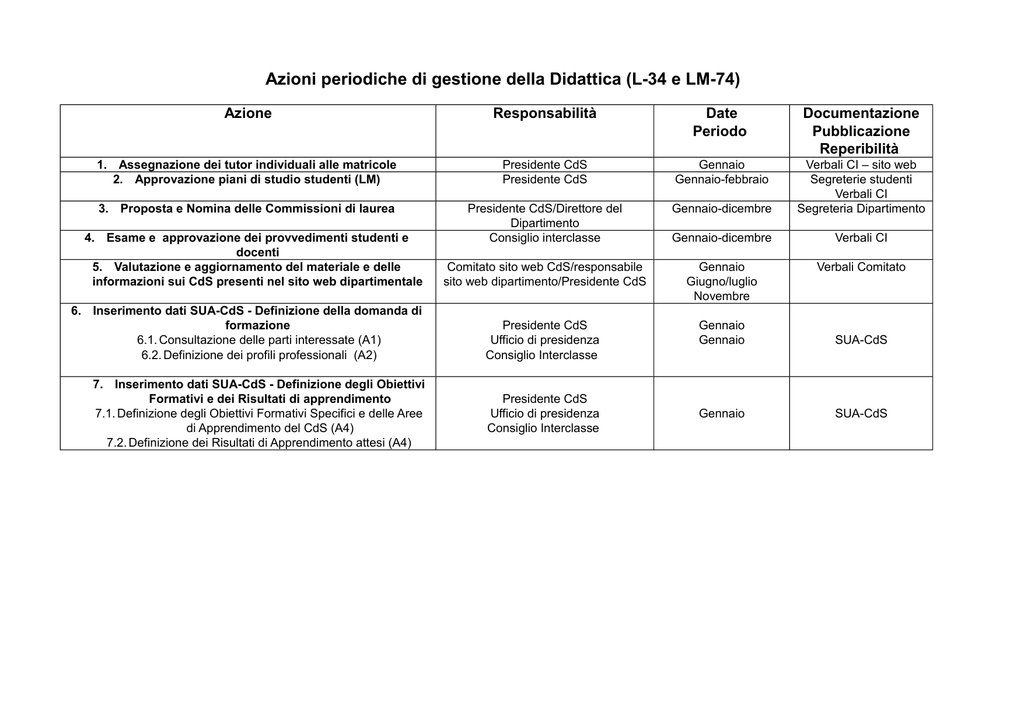 Azioni periodiche di gestione della Didattica (L-34 e LM-74)

| Azione | Responsabilità | Date Periodo | Documentazione Pubblicazione Reperibilità |
|---|---|---|---|
| 1. Assegnazione dei tutor individuali alle matricole | Presidente CdS | Gennaio | Verbali CI – sito web |
| 2. Approvazione piani di studio studenti (LM) | Presidente CdS | Gennaio-febbraio | Segreterie studenti Verbali CI |
| 3. Proposta e Nomina delle Commissioni di laurea | Presidente CdS/Direttore del Dipartimento | Gennaio-dicembre | Segreteria Dipartimento |
| 4. Esame e approvazione dei provvedimenti studenti e docenti | Consiglio interclasse | Gennaio-dicembre | Verbali CI |
| 5. Valutazione e aggiornamento del materiale e delle informazioni sui CdS presenti nel sito web dipartimentale | Comitato sito web CdS/responsabile sito web dipartimento/Presidente CdS | Gennaio Giugno/luglio Novembre | Verbali Comitato |
| 6. Inserimento dati SUA-CdS - Definizione della domanda di formazione 6.1. Consultazione delle parti interessate (A1) 6.2. Definizione dei profili professionali (A2) | Presidente CdS Ufficio di presidenza Consiglio Interclasse | Gennaio Gennaio | SUA-CdS |
| 7. Inserimento dati SUA-CdS - Definizione degli Obiettivi Formativi e dei Risultati di apprendimento 7.1. Definizione degli Obiettivi Formativi Specifici e delle Aree di Apprendimento del CdS (A4) 7.2. Definizione dei Risultati di Apprendimento attesi (A4) | Presidente CdS Ufficio di presidenza Consiglio Interclasse | Gennaio | SUA-CdS |